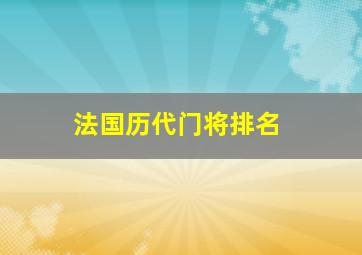 法国历代门将排名